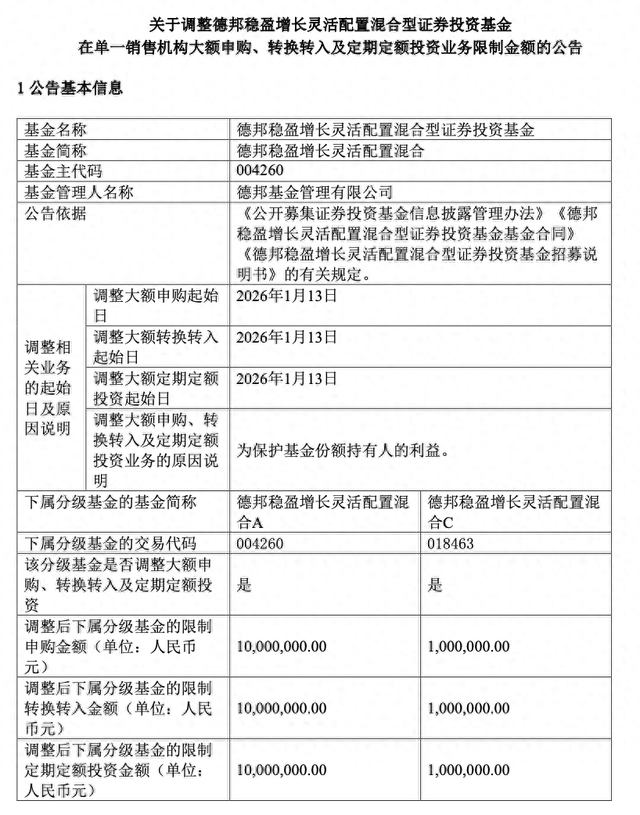 关于调整德邦稳盈增长灵活配置混合型证券投资基金
在单一销售机构大额申购、转换转入及定期定额投资业务限制金额的公告

1 公告基本信息

| 基金名称 | | 德邦稳盈增长灵活配置混合型证券投资基金 | |
|---|---|---|---|
| 基金简称 | | 德邦稳盈增长灵活配置混合 | |
| 基金主代码 | | 004260 | |
| 基金管理人名称 | | 德邦基金管理有限公司 | |
| 公告依据 | | 《公开募集证券投资基金信息披露管理办法》《德邦稳盈增长灵活配置混合型证券投资基金基金合同》《德邦稳盈增长灵活配置混合型证券投资基金招募说明书》的有关规定。 | |
| 调整相关业务的起始日及原因说明 | 调整大额申购起始日 | 2026年1月13日 | |
| | 调整大额转换转入起始日 | 2026年1月13日 | |
| | 调整大额定期定额投资起始日 | 2026年1月13日 | |
| | 调整大额申购、转换转入及定期定额投资业务的原因说明 | 为保护基金份额持有人的利益。 | |
| 下属分级基金的基金简称 | | 德邦稳盈增长灵活配置混合A | 德邦稳盈增长灵活配置混合C |
| 下属分级基金的交易代码 | | 004260 | 018463 |
| 该分级基金是否调整大额申购、转换转入及定期定额投资 | | 是 | 是 |
| 调整后下属分级基金的限制申购金额（单位：人民币元） | | 10,000,000.00 | 1,000,000.00 |
| 调整后下属分级基金的限制转换转入金额（单位：人民币元） | | 10,000,000.00 | 1,000,000.00 |
| 调整后下属分级基金的限制定期定额投资金额（单位：人民币元） | | 10,000,000.00 | 1,000,000.00 |